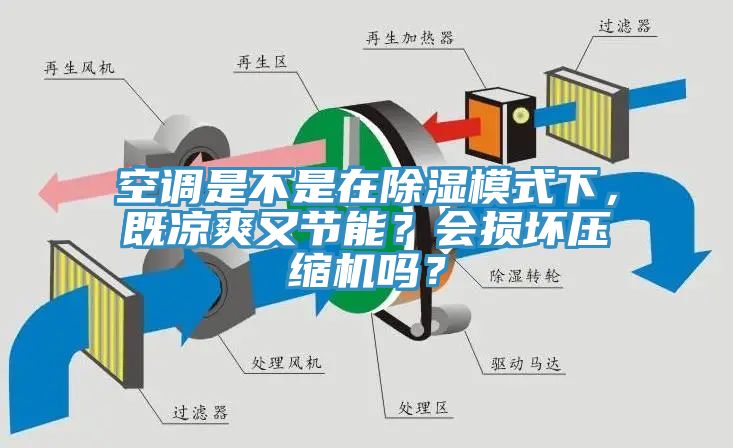 再生加热器

过滤器

再生风机

再生区

空调是不是在除湿模式下，既凉爽又节能？会损坏压缩机吗？

除湿转轮

处理风机

驱动马达

过滤器

处理区